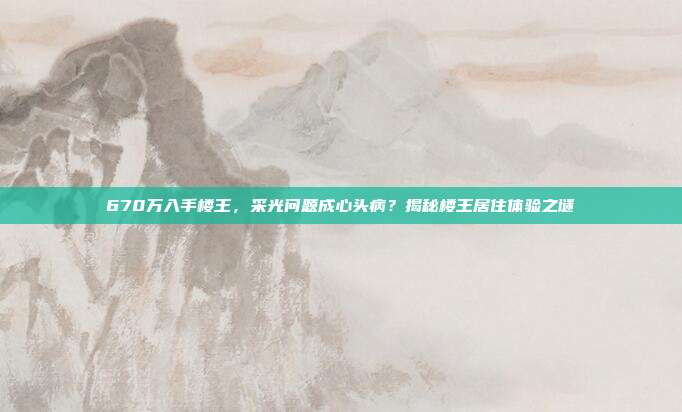 670万入手楼王，采光问题成心头病？揭秘楼王居住体验之谜